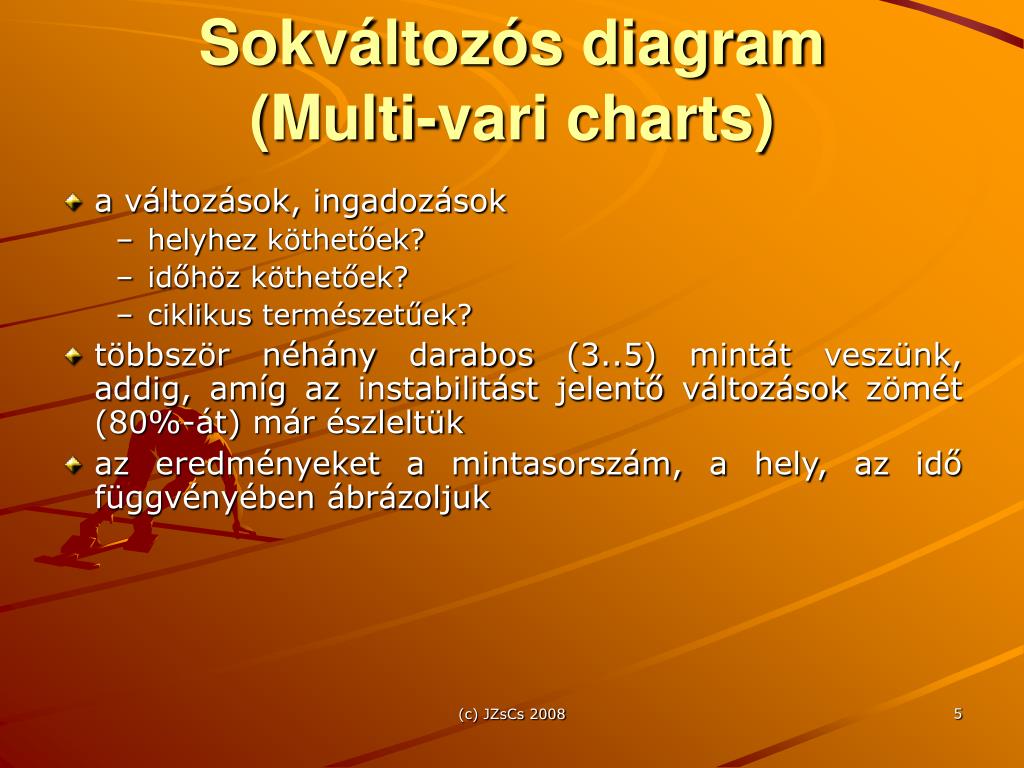 Sokváltozós diagram
(Multi-vari charts)

a változások, ingadozások
– helyhez köthetőek?
– időhöz köthetőek?
– ciklikus természetűek?

többször néhány darabos (3..5) mintát veszünk, addig, amíg az instabilitást jelentő változások zömét (80%-át) már észleltük

az eredményeket a mintasorszám, a hely, az idő függvényében ábrázoljuk

(c) JZsCs 2008

5